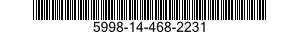 5998-14-468-2231